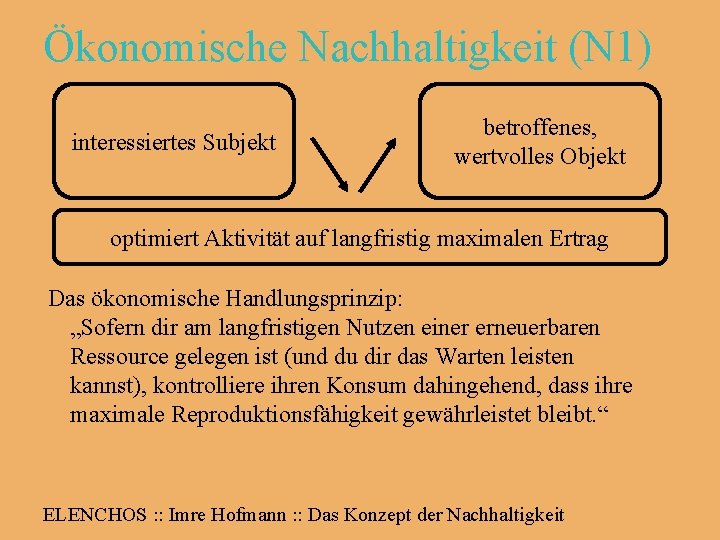 Ökonomische Nachhaltigkeit (N1)

interessiertes Subjekt

betroffenes, wertvolles Objekt

optimiert Aktivität auf langfristig maximalen Ertrag

Das ökonomische Handlungsprinzip:
„Sofern dir am langfristigen Nutzen einer erneuerbaren Ressource gelegen ist (und du dir das Warten leisten kannst), kontrolliere ihren Konsum dahingehend, dass ihre maximale Reproduktionsfähigkeit gewährleistet bleibt.“

ELENCHOS :: Imre Hofmann :: Das Konzept der Nachhaltigkeit